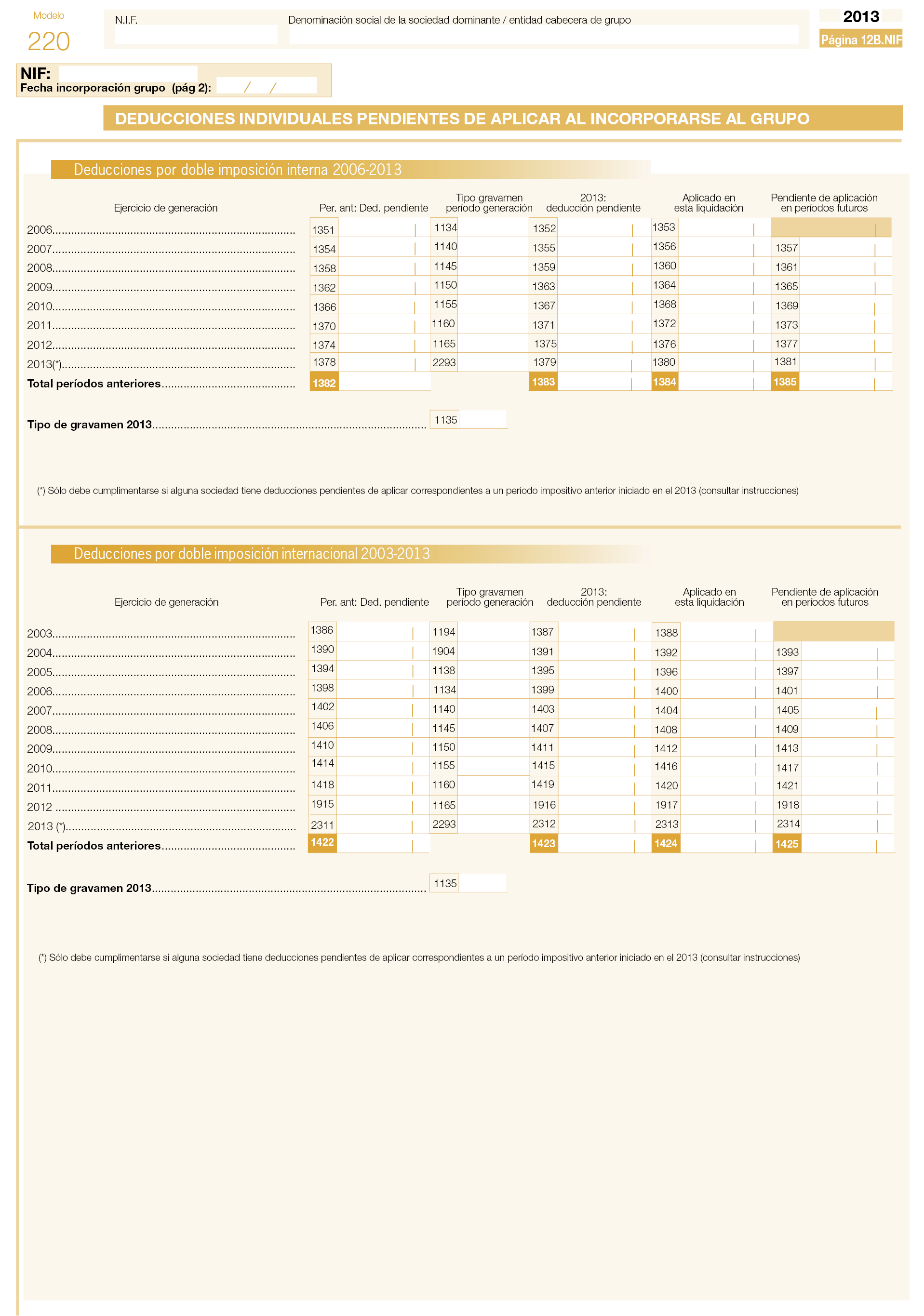 Modelo
220

N.I.F.

Denominación social de la sociedad dominante / entidad cabecera de grupo

2013
Página 12B.NIF

NIF:
Fecha incorporación grupo (pág 2): / /

DEDUCCIONES INDIVIDUALES PENDIENTES DE APLICAR AL INCORPORARSE AL GRUPO

Deducciones por doble imposición interna 2006-2013

| Ejercicio de generación | Per. ant: Ded. pendiente | Tipo gravamen período generación | 2013: deducción pendiente | Aplicado en esta liquidación | Pendiente de aplicación en períodos futuros |
|---|---|---|---|---|---|
| 2006 | 1351 | 1134 | 1352 | 1353 | |
| 2007 | 1354 | 1140 | 1355 | 1356 | 1357 |
| 2008 | 1358 | 1145 | 1359 | 1360 | 1361 |
| 2009 | 1362 | 1150 | 1363 | 1364 | 1365 |
| 2010 | 1366 | 1155 | 1367 | 1368 | 1369 |
| 2011 | 1370 | 1160 | 1371 | 1372 | 1373 |
| 2012 | 1374 | 1165 | 1375 | 1376 | 1377 |
| 2013(*) | 1378 | 2293 | 1379 | 1380 | 1381 |
| Total períodos anteriores | 1382 | | 1383 | 1384 | 1385 |

Tipo de gravamen 2013 1135

(*) Sólo debe cumplimentarse si alguna sociedad tiene deducciones pendientes de aplicar correspondientes a un período impositivo anterior iniciado en el 2013 (consultar instrucciones)

Deducciones por doble imposición internacional 2003-2013

| Ejercicio de generación | Per. ant: Ded. pendiente | Tipo gravamen período generación | 2013: deducción pendiente | Aplicado en esta liquidación | Pendiente de aplicación en períodos futuros |
|---|---|---|---|---|---|
| 2003 | 1386 | 1194 | 1387 | 1388 | |
| 2004 | 1390 | 1904 | 1391 | 1392 | 1393 |
| 2005 | 1394 | 1138 | 1395 | 1396 | 1397 |
| 2006 | 1398 | 1134 | 1399 | 1400 | 1401 |
| 2007 | 1402 | 1140 | 1403 | 1404 | 1405 |
| 2008 | 1406 | 1145 | 1407 | 1408 | 1409 |
| 2009 | 1410 | 1150 | 1411 | 1412 | 1413 |
| 2010 | 1414 | 1155 | 1415 | 1416 | 1417 |
| 2011 | 1418 | 1160 | 1419 | 1420 | 1421 |
| 2012 | 1915 | 1165 | 1916 | 1917 | 1918 |
| 2013 (*) | 2311 | 2293 | 2312 | 2313 | 2314 |
| Total períodos anteriores | 1422 | | 1423 | 1424 | 1425 |

Tipo de gravamen 2013 1135

(*) Sólo debe cumplimentarse si alguna sociedad tiene deducciones pendientes de aplicar correspondientes a un período impositivo anterior iniciado en el 2013 (consultar instrucciones)